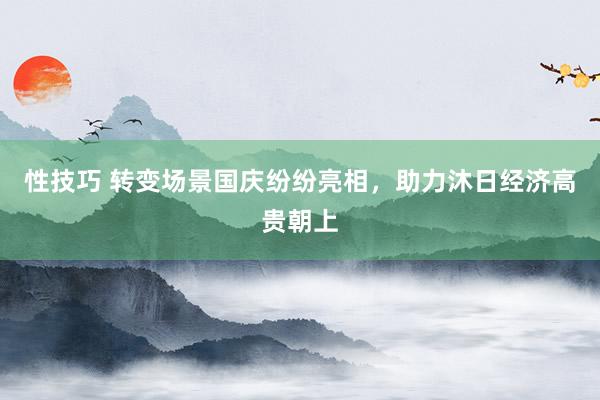 性技巧 转变场景国庆纷纷亮相，助力沐日经济高贵朝上